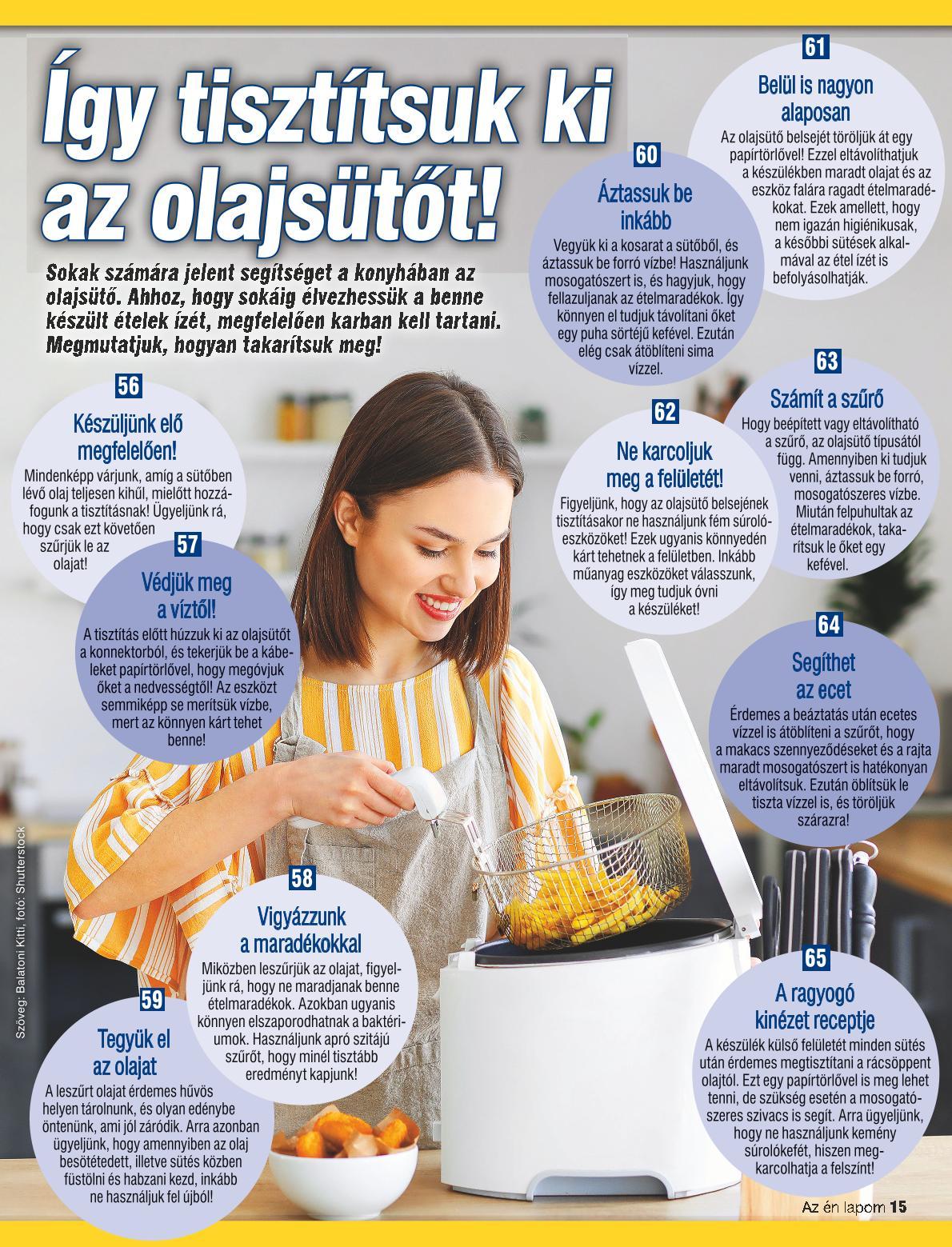 Így tisztítsuk ki az olajsütőt!

Sokak számára jelent segítséget a konyhában az olajsütő. Ahhoz, hogy sokáig élvezhessük a benne készült ételek ízét, megfelelően karban kell tartani. Megmutatjuk, hogyan takarítsuk meg!

56
Készüljünk elő megfelelően!
Mindenképp várjunk, amíg a sütőben lévő olaj teljesen kihűl, mielőtt hozzáfogunk a tisztításnak! Ügyeljünk rá, hogy csak ezt követően szűrjük le az olajat!

57
Védjük meg a víztől!
A tisztítás előtt húzzuk ki az olajsütőt a konnektorból, és tekerjük be a kábeleket papírtörlővel, hogy megóvjuk őket a nedvességtől! Az eszközt semmiképp se merítsük vízbe, mert az könnyen kárt tehet benne!

58
Vigyázzunk a maradékokkal
Miközben leszűrjük az olajat, figyeljünk rá, hogy ne maradjanak benne ételmaradékok. Azokban ugyanis könnyen elszaporodhatnak a baktériumok. Használjunk apró szitájú szűrőt, hogy minél tisztább eredményt kapjunk!

59
Tegyük el az olajat
A leszűrt olajat érdemes hűvös helyen tárolnunk, és olyan edénybe öntenünk, ami jól záródik. Arra azonban ügyeljünk, hogy amennyiben az olaj besötétedett, illetve sütés közben füstölni és habzani kezd, inkább ne használjuk fel újból!

60
Áztassuk be inkább
Vegyük ki a kosarat a sütőből, és áztassuk be forró vízbe! Használjunk mosogatószert is, és hagyjuk, hogy fellazuljanak az ételmaradékok. Így könnyen el tudjuk távolítani őket egy puha sörtéjű kefével. Ezután elég csak átöblíteni sima vízzel.

61
Belül is nagyon alaposan
Az olajsütő belsejét töröljük át egy papírtörlővel! Ezzel eltávolíthatjuk a készülékben maradt olajat és az eszköz falára ragadt ételmaradékokat. Ezek amellett, hogy nem igazán higiénikusak, a későbbi sütések alkalmával az étel ízét is befolyásolhatják.

62
Ne karcoljuk meg a felületét!
Figyeljünk, hogy az olajsütő belsejének tisztításakor ne használjunk fém súrolóeszközöket! Ezek ugyanis könnyedén kárt tehetnek a felületben. Inkább műanyag eszközöket válasszunk, így meg tudjuk óvni a készüléket!

63
Számít a szűrő
Hogy beépített vagy eltávolítható a szűrő, az olajsütő típusától függ. Amennyiben ki tudjuk venni, áztassuk be forró, mosogatószeres vízbe. Miután felpuhultak az ételmaradékok, takarítsuk le őket egy kefével.

64
Segíthet az ecet
Érdemes a beáztatás után ecetes vízzel is átöblíteni a szűrőt, hogy a makacs szennyeződéseket és a rajta maradt mosogatószert is hatékonyan eltávolítsuk. Ezután öblítsük le tiszta vízzel is, és töröljük szárazra!

65
A ragyogó kinézet receptje
A készülék külső felületét minden sütés után érdemes megtisztítani a rácsöppent olajtól. Ezt egy papírtörlővel is meg lehet tenni, de szükség esetén a mosogatószeres szivacs is segít. Arra ügyeljünk, hogy ne használjunk kemény súrolókefét, hiszen megkarcolhatja a felszínt!

Szöveg: Balatoni Kitti, fotó: Shutterstock

Az én lapom 15